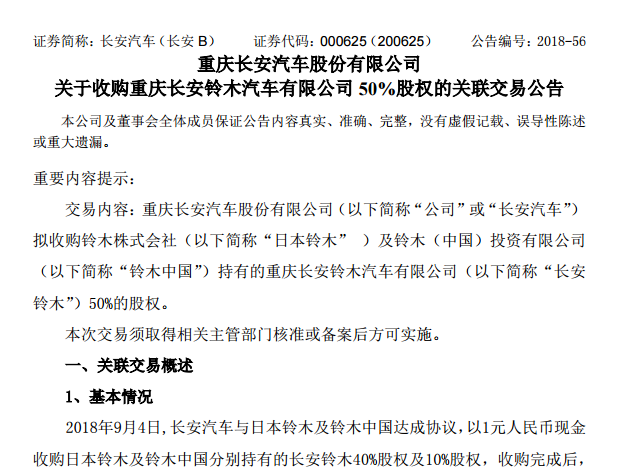 证券简称：长安汽车（长安 B）　　证券代码：000625（200625）　　公告编号：2018-56

重庆长安汽车股份有限公司
关于收购重庆长安铃木汽车有限公司 50%股权的关联交易公告

本公司及董事会全体成员保证公告内容真实、准确、完整，没有虚假记载、误导性陈述或重大遗漏。

重要内容提示：

交易内容：重庆长安汽车股份有限公司（以下简称“公司”或“长安汽车”）拟收购铃木株式会社（以下简称“日本铃木”　）及铃木（中国）投资有限公司（以下简称“铃木中国”）持有的重庆长安铃木汽车有限公司（以下简称“长安铃木”）50%的股权。

本次交易须取得相关主管部门核准或备案后方可实施。

一、关联交易概述

1、基本情况

2018年9月4日，长安汽车与日本铃木及铃木中国达成协议，以1元人民币现金收购日本铃木及铃木中国分别持有的长安铃木40%股权及10%股权，收购完成后，